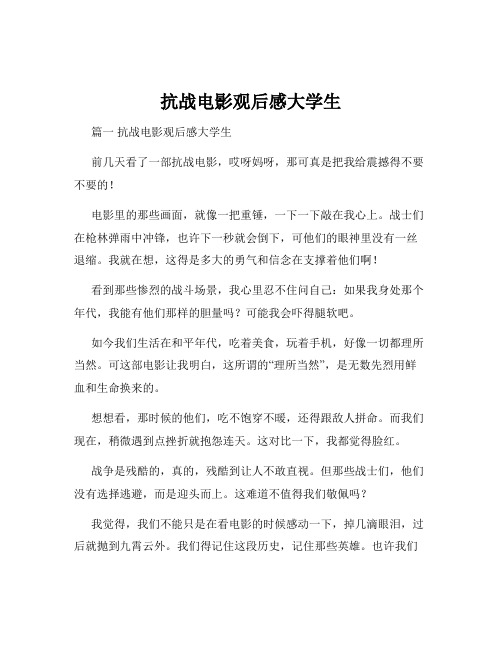 抗战电影观后感大学生

篇一 抗战电影观后感大学生

前几天看了一部抗战电影，哎呀妈呀，那可真是把我给震撼得不要不要的！

电影里的那些画面，就像一把重锤，一下一下敲在我心上。战士们在枪林弹雨中冲锋，也许下一秒就会倒下，可他们的眼神里没有一丝退缩。我就在想，这得是多大的勇气和信念在支撑着他们啊！

看到那些惨烈的战斗场景，我心里忍不住问自己：如果我身处那个年代，我能有他们那样的胆量吗？可能我会吓得腿软吧。

如今我们生活在和平年代，吃着美食，玩着手机，好像一切都理所当然。可这部电影让我明白，这所谓的“理所当然”，是无数先烈用鲜血和生命换来的。

想想看，那时候的他们，吃不饱穿不暖，还得跟敌人拼命。而我们现在，稍微遇到点挫折就抱怨连天。这对比一下，我都觉得脸红。

战争是残酷的，真的，残酷到让人不敢直视。但那些战士们，他们没有选择逃避，而是迎头而上。这难道不值得我们敬佩吗？

我觉得，我们不能只是在看电影的时候感动一下，掉几滴眼泪，过后就抛到九霄云外。我们得记住这段历史，记住那些英雄。也许我们